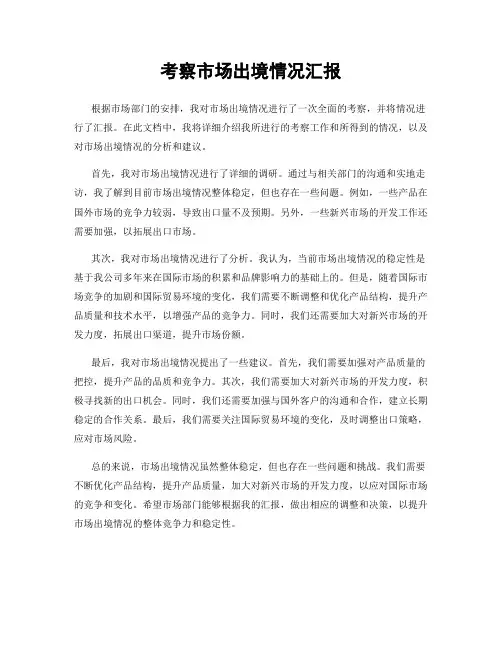 考察市场出境情况汇报

根据市场部门的安排，我对市场出境情况进行了一次全面的考察，并将情况进行了汇报。在此文档中，我将详细介绍我所进行的考察工作和所得到的情况，以及对市场出境情况的分析和建议。

首先，我对市场出境情况进行了详细的调研。通过与相关部门的沟通和实地走访，我了解到目前市场出境情况整体稳定，但也存在一些问题。例如，一些产品在国外市场的竞争力较弱，导致出口量不及预期。另外，一些新兴市场的开发工作还需要加强，以拓展出口市场。

其次，我对市场出境情况进行了分析。我认为，当前市场出境情况的稳定性是基于我公司多年来在国际市场的积累和品牌影响力的基础上的。但是，随着国际市场竞争的加剧和国际贸易环境的变化，我们需要不断调整和优化产品结构，提升产品质量和技术水平，以增强产品的竞争力。同时，我们还需要加大对新兴市场的开发力度，拓展出口渠道，提升市场份额。

最后，我对市场出境情况提出了一些建议。首先，我们需要加强对产品质量的把控，提升产品的品质和竞争力。其次，我们需要加大对新兴市场的开发力度，积极寻找新的出口机会。同时，我们还需要加强与国外客户的沟通和合作，建立长期稳定的合作关系。最后，我们需要关注国际贸易环境的变化，及时调整出口策略，应对市场风险。

总的来说，市场出境情况虽然整体稳定，但也存在一些问题和挑战。我们需要不断优化产品结构，提升产品质量，加大对新兴市场的开发力度，以应对国际市场的竞争和变化。希望市场部门能够根据我的汇报，做出相应的调整和决策，以提升市场出境情况的整体竞争力和稳定性。